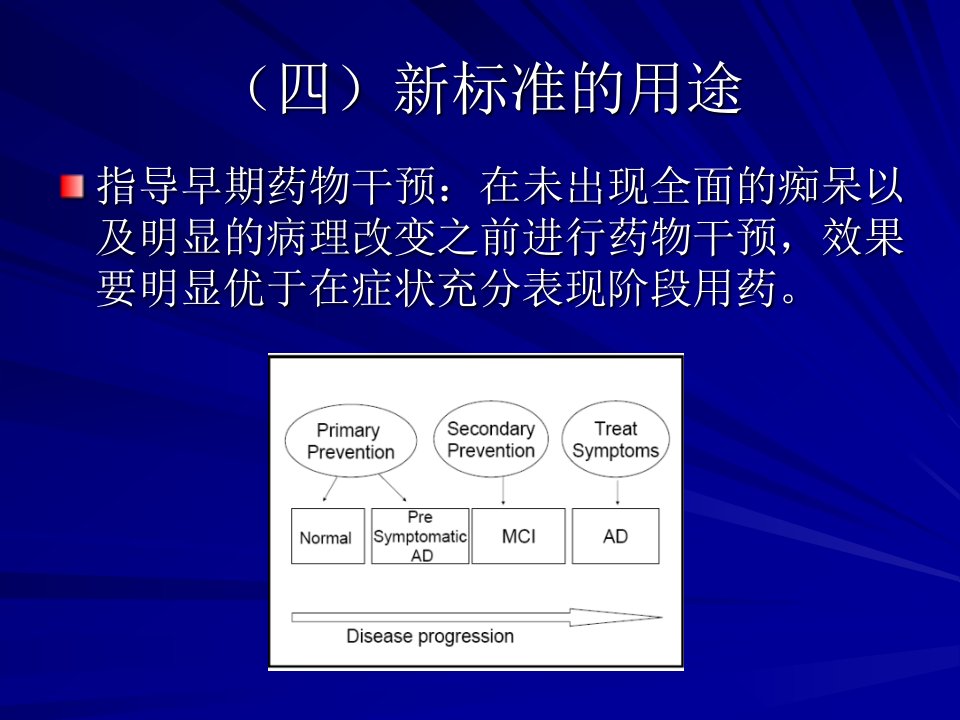 （四）新标准的用途

指导早期药物干预：在未出现全面的痴呆以及明显的病理改变之前进行药物干预，效果要明显优于在症状充分表现阶段用药。

Primary Prevention

Secondary Prevention

Treat Symptoms

Normal

Pre Symptomatic AD

MCI

AD

Disease progression